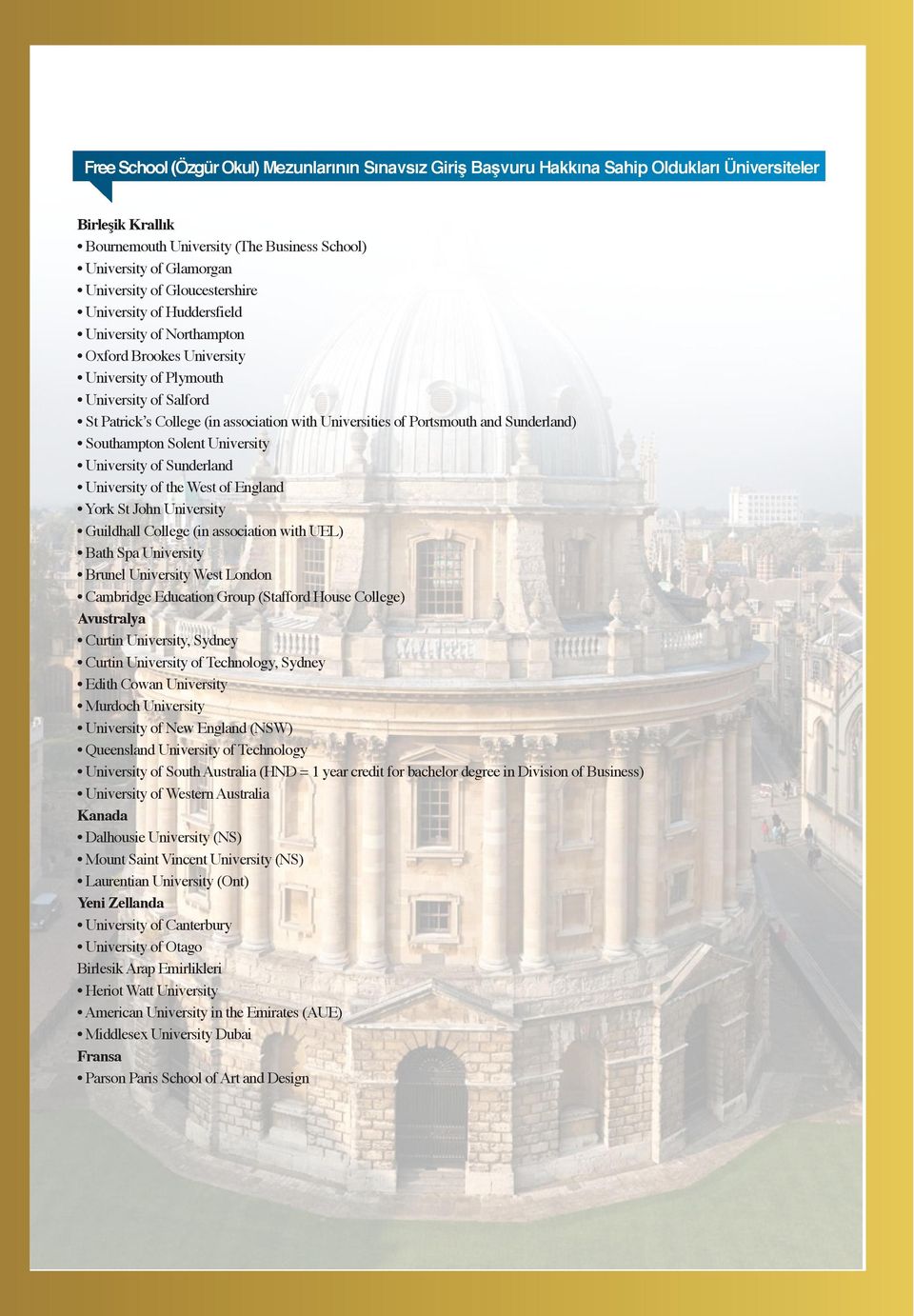 Free School (Özgür Okul) Mezunlarının Sınavsız Giriş Başvuru Hakkına Sahip Oldukları Üniversiteler

Birleşik Krallık
• Bournemouth University (The Business School)
• University of Glamorgan
• University of Gloucestershire
• University of Huddersfield
• University of Northampton
• Oxford Brookes University
• University of Plymouth
• University of Salford
• St Patrick's College (in association with Universities of Portsmouth and Sunderland)
• Southampton Solent University
• University of Sunderland
• University of the West of England
• York St John University
• Guildhall College (in association with UEL)
• Bath Spa University
• Brunel University West London
• Cambridge Education Group (Stafford House College)
Avustralya
• Curtin University, Sydney
• Curtin University of Technology, Sydney
• Edith Cowan University
• Murdoch University
• University of New England (NSW)
• Queensland University of Technology
• University of South Australia (HND = 1 year credit for bachelor degree in Division of Business)
• University of Western Australia
Kanada
• Dalhousie University (NS)
• Mount Saint Vincent University (NS)
• Laurentian University (Ont)
Yeni Zellanda
• University of Canterbury
• University of Otago
Birlesik Arap Emirlikleri
• Heriot Watt University
• American University in the Emirates (AUE)
• Middlesex University Dubai
Fransa
• Parson Paris School of Art and Design